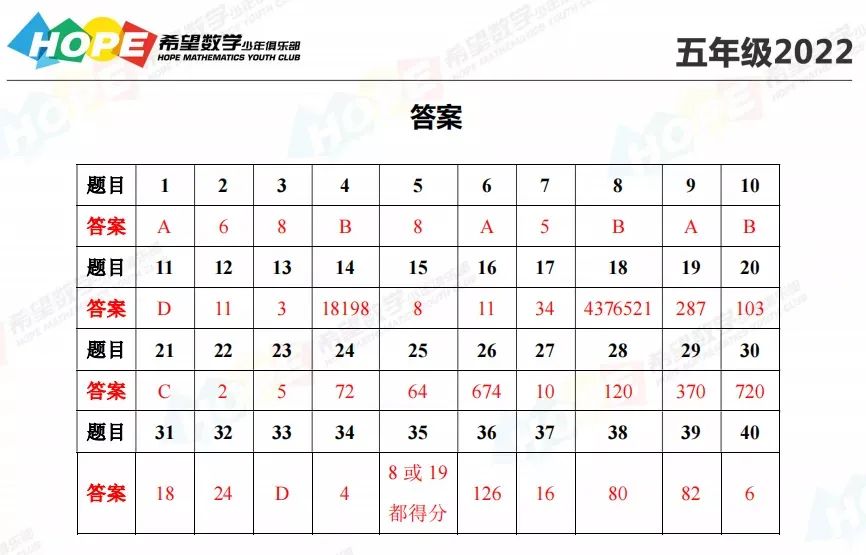 HOPE 希望数学少年俱乐部 HOPE MATHEMATICS YOUTH CLUB

五年级2022

答案

| 题目 | 1 | 2 | 3 | 4 | 5 | 6 | 7 | 8 | 9 | 10 |
|---|---|---|---|---|---|---|---|---|---|---|
| 答案 | A | 6 | 8 | B | 8 | A | 5 | B | A | B |
| 题目 | 11 | 12 | 13 | 14 | 15 | 16 | 17 | 18 | 19 | 20 |
| 答案 | D | 11 | 3 | 18198 | 8 | 11 | 34 | 4376521 | 287 | 103 |
| 题目 | 21 | 22 | 23 | 24 | 25 | 26 | 27 | 28 | 29 | 30 |
| 答案 | C | 2 | 5 | 72 | 64 | 674 | 10 | 120 | 370 | 720 |
| 题目 | 31 | 32 | 33 | 34 | 35 | 36 | 37 | 38 | 39 | 40 |
| 答案 | 18 | 24 | D | 4 | 8 或 19 都得分 | 126 | 16 | 80 | 82 | 6 |